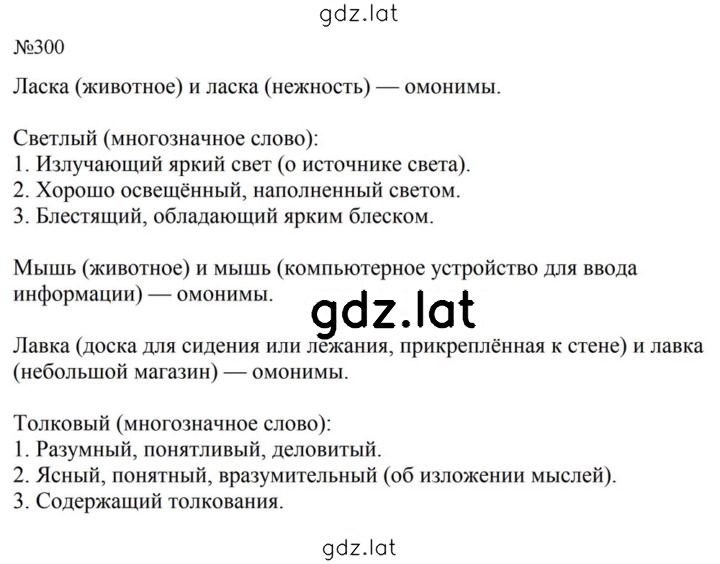 gdz.lat

№300

Ласка (животное) и ласка (нежность) — омонимы.

Светлый (многозначное слово):
1. Излучающий яркий свет (о источнике света).
2. Хорошо освещённый, наполненный светом.
3. Блестящий, обладающий ярким блеском.

Мышь (животное) и мышь (компьютерное устройство для ввода информации) — омонимы.

gdz.lat

Лавка (доска для сидения или лежания, прикреплённая к стене) и лавка (небольшой магазин) — омонимы.

Толковый (многозначное слово):
1. Разумный, понятливый, деловитый.
2. Ясный, понятный, вразумительный (об изложении мыслей).
3. Содержащий толкования.

gdz.lat